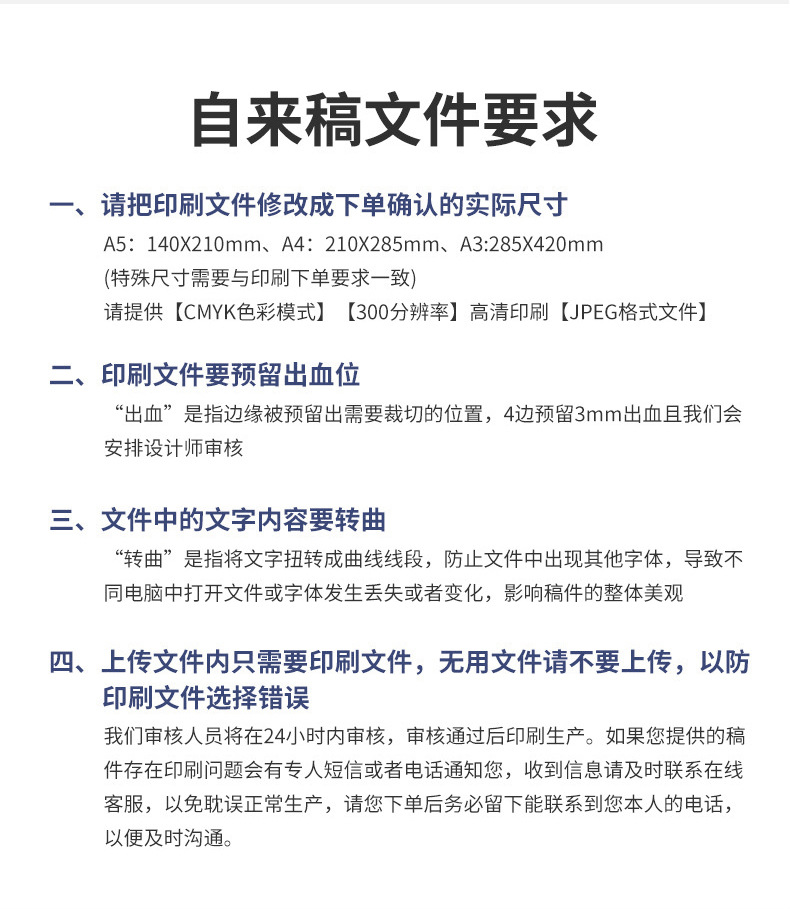 自来稿文件要求

一、请把印刷文件修改成下单确认的实际尺寸

A5：140X210mm、A4：210X285mm、A3:285X420mm
(特殊尺寸需要与印刷下单要求一致)
请提供【CMYK色彩模式】【300分辨率】高清印刷【JPEG格式文件】

二、印刷文件要预留出血位

“出血”是指边缘被预留出需要裁切的位置，4边预留3mm出血且我们会安排设计师审核

三、文件中的文字内容要转曲

“转曲”是指将文字扭转成曲线线段，防止文件中出现其他字体，导致不同电脑中打开文件或字体发生丢失或者变化，影响稿件的整体美观

四、上传文件内只需要印刷文件，无用文件请不要上传，以防印刷文件选择错误

我们审核人员将在24小时内审核，审核通过后印刷生产。如果您提供的稿件存在印刷问题会有专人短信或者电话通知您，收到信息请及时联系在线客服，以免耽误正常生产，请您下单后务必留下能联系到您本人的电话，以便及时沟通。